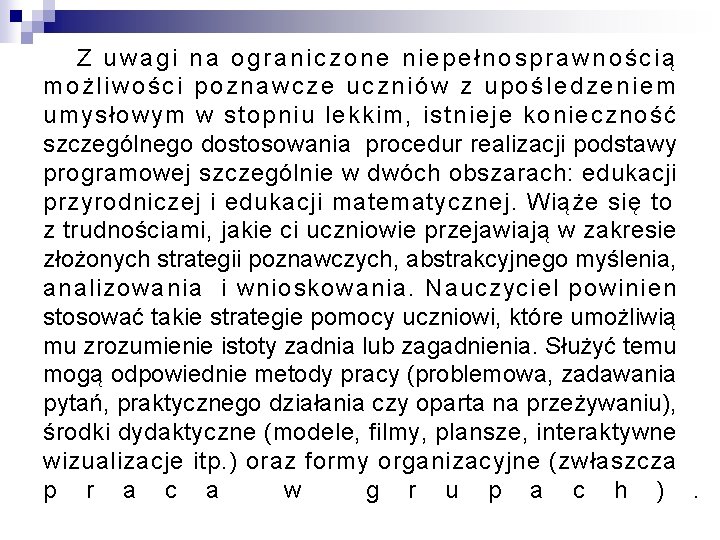 Z uwagi na ograniczone niepełnosprawnością możliwości poznawcze uczniów z upośledzeniem umysłowym w stopniu lekkim, istnieje konieczność szczególnego dostosowania procedur realizacji podstawy programowej szczególnie w dwóch obszarach: edukacji przyrodniczej i edukacji matematycznej. Wiąże się to z trudnościami, jakie ci uczniowie przejawiają w zakresie złożonych strategii poznawczych, abstrakcyjnego myślenia, analizowania i wnioskowania. Nauczyciel powinien stosować takie strategie pomocy uczniowi, które umożliwią mu zrozumienie istoty zadnia lub zagadnienia. Służyć temu mogą odpowiednie metody pracy (problemowa, zadawania pytań, praktycznego działania czy oparta na przeżywaniu), środki dydaktyczne (modele, filmy, plansze, interaktywne wizualizacje itp.) oraz formy organizacyjne (zwłaszcza praca w grupach).